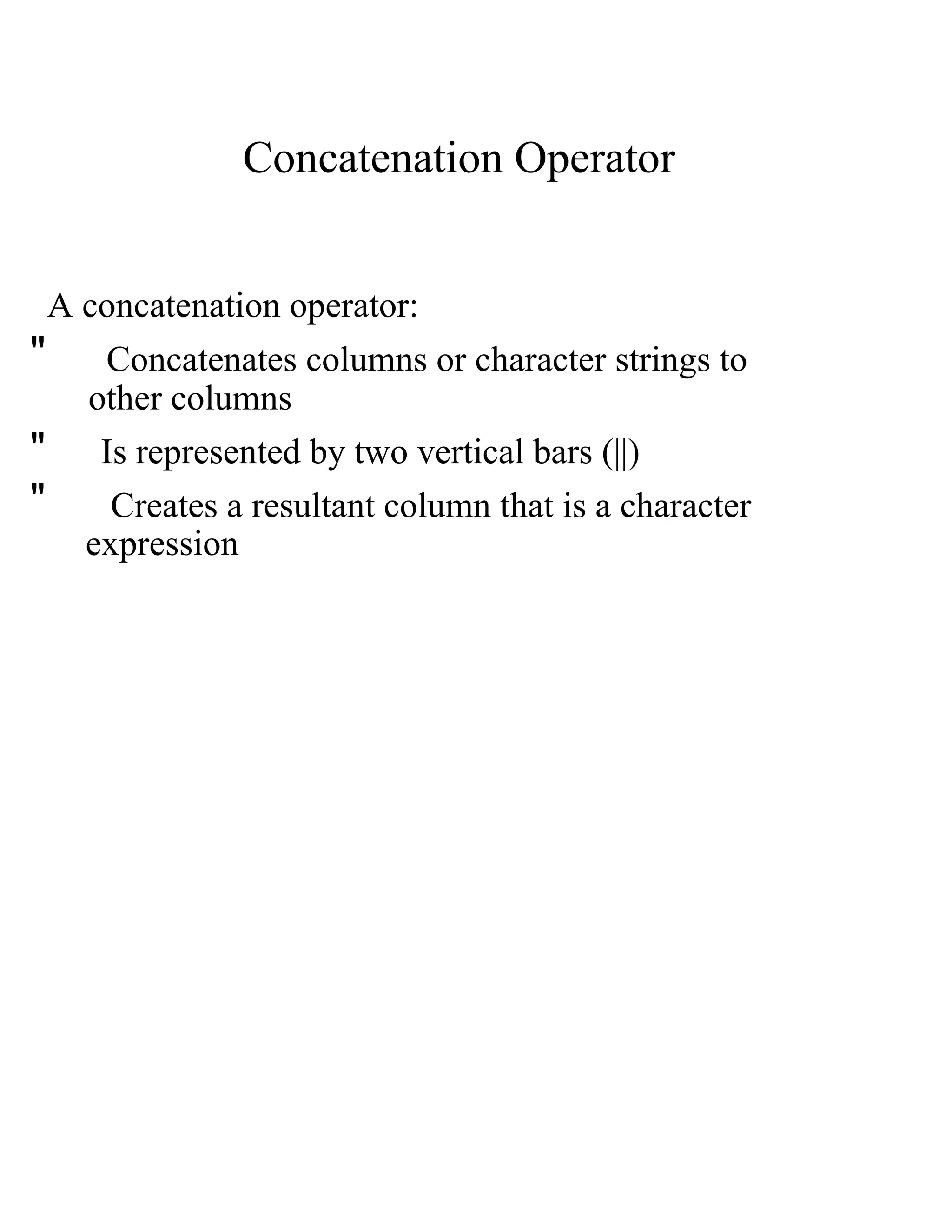 Concatenation Operator

A concatenation operator:

" Concatenates columns or character strings to other columns

" Is represented by two vertical bars (||)

" Creates a resultant column that is a character expression